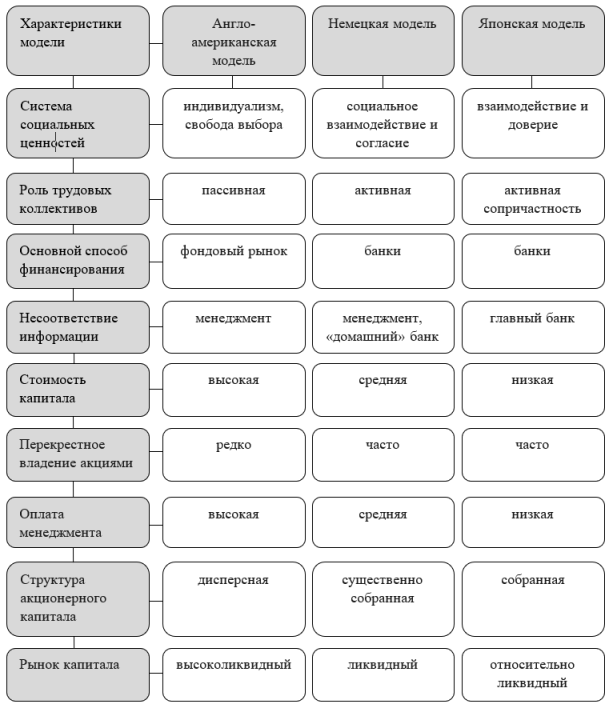 | Характеристики модели | Англо-американская модель | Немецкая модель | Японская модель |
|---|---|---|---|
| Система социальных ценностей | индивидуализм, свобода выбора | социальное взаимодействие и согласие | взаимодействие и доверие |
| Роль трудовых коллективов | пассивная | активная | активная сопричастность |
| Основной способ финансирования | фондовый рынок | банки | банки |
| Несоответствие информации | менеджмент | менеджмент, «домашний» банк | главный банк |
| Стоимость капитала | высокая | средняя | низкая |
| Перекрестное владение акциями | редко | часто | часто |
| Оплата менеджмента | высокая | средняя | низкая |
| Структура акционерного капитала | дисперсная | существенно собранная | собранная |
| Рынок капитала | высоколиквидный | ликвидный | относительно ликвидный |